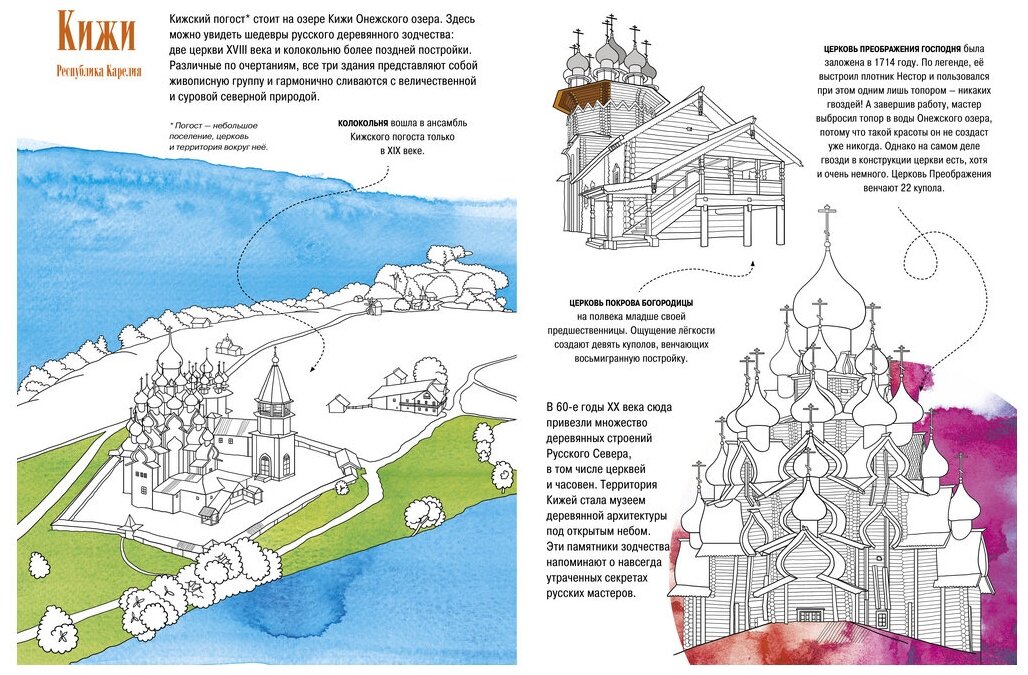 Кижи

Республика Карелия

Кижский погост* стоит на озере Кижи Онежского озера. Здесь можно увидеть шедевры русского деревянного зодчества: две церкви XVIII века и колокольню более поздней постройки. Различные по очертаниям, все три здания представляют собой живописную группу и гармонично сливаются с величественной и суровой северной природой.

* Погост — небольшое поселение, церковь и территория вокруг неё.

КОЛОКОЛЬНЯ вошла в ансамбль Кижского погоста только в XIX веке.

ЦЕРКОВЬ ПРЕОБРАЖЕНИЯ ГОСПОДНЯ была заложена в 1714 году. По легенде, её выстроил плотник Нестор и пользовался при этом одним лишь топором — никаких гвоздей! А завершив работу, мастер выбросил топор в воды Онежского озера, потому что такой красоты он не создаст уже никогда. Однако на самом деле гвозди в конструкции церкви есть, хотя и очень немного. Церковь Преображения венчают 22 купола.

ЦЕРКОВЬ ПОКРОВА БОГОРОДИЦЫ на полвека младше своей предшественницы. Ощущение лёгкости создают девять куполов, венчающих восьмигранную постройку.

В 60-е годы XX века сюда привезли множество деревянных строений Русского Севера, в том числе церквей и часовен. Территория Кижей стала музеем деревянной архитектуры под открытым небом. Эти памятники зодчества напоминают о навсегда утраченных секретах русских мастеров.